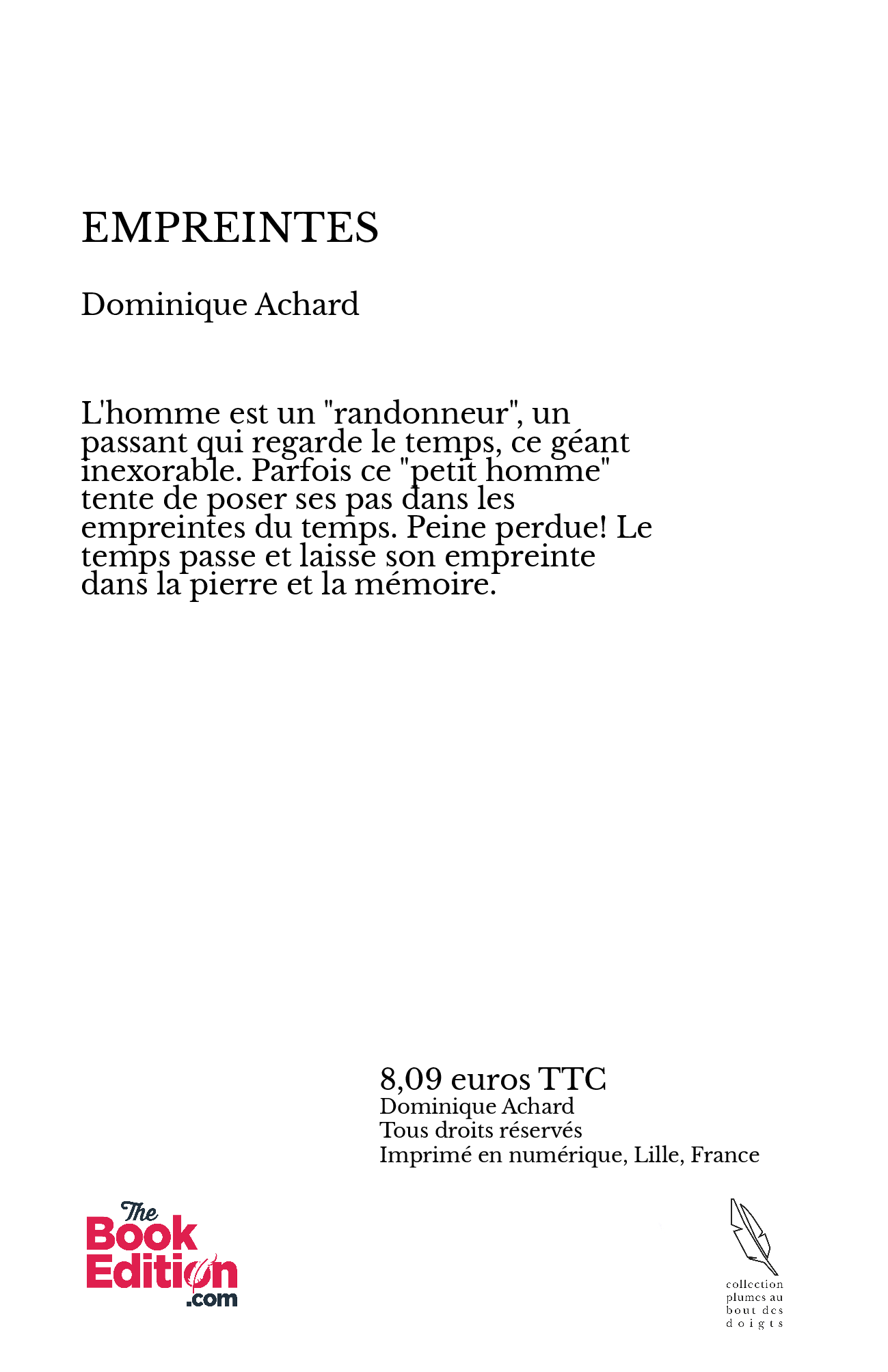 EMPREINTES

Dominique Achard

L'homme est un "randonneur", un passant qui regarde le temps, ce géant inexorable. Parfois ce "petit homme" tente de poser ses pas dans les empreintes du temps. Peine perdue! Le temps passe et laisse son empreinte dans la pierre et la mémoire.

8,09 euros TTC
Dominique Achard
Tous droits réservés
Imprimé en numérique, Lille, France

The Book Edition .com

collection plumes au bout des doigts